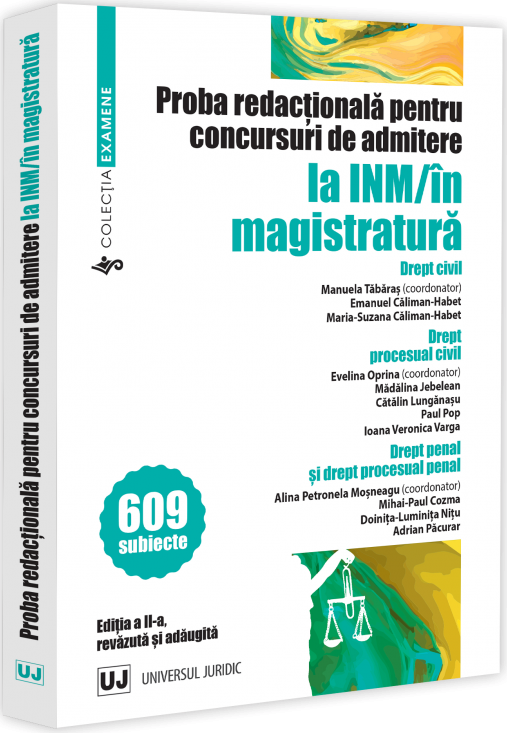 COLECȚIA EXAMENE

Proba redacțională pentru concursuri de admitere

la INM/în magistratură

Drept civil

Manuela Tăbăraș (coordonator)
Emanuel Căliman-Habet
Maria-Suzana Căliman-Habet

Drept procesual civil

Evelina Oprina (coordonator)
Mădălina Jebelean
Cătălin Lungănașu
Paul Pop
Ioana Veronica Varga

Drept penal și drept procesual penal

Alina Petronela Moșneagu (coordonator)
Mihai-Paul Cozma
Doinița-Luminița Nițu
Adrian Păcurar

609 subiecte

Ediția a II-a, revăzută și adăugită

UJ UNIVERSUL JURIDIC

Proba redacțională pentru concursuri de admitere la INM/în magistratură

UJ